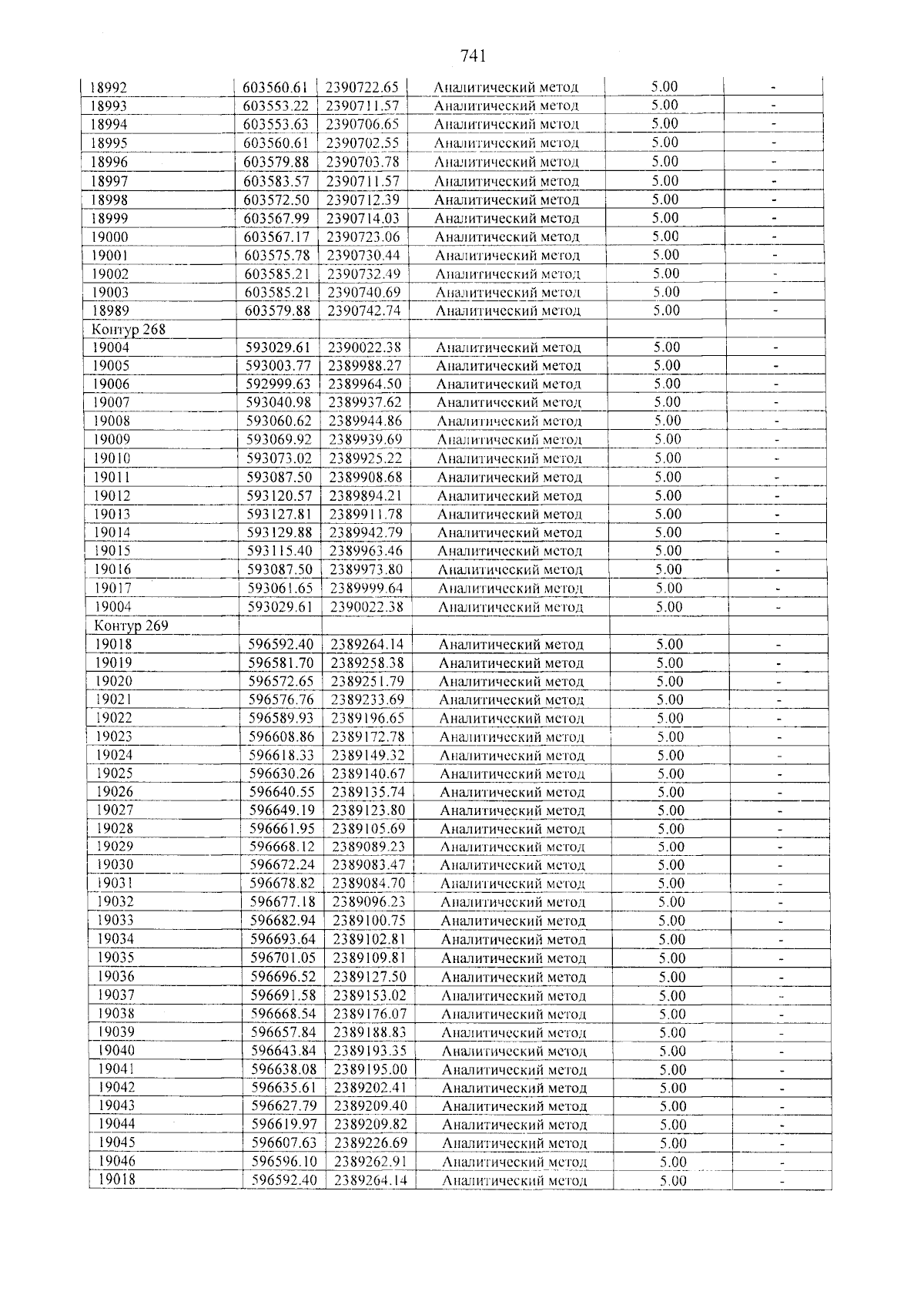 741

| 18992 | 603560.61 | 2390722.65 | Аналитический метод | 5.00 | - |
|---|---|---|---|---|---|
| 18993 | 603553.22 | 2390711.57 | Аналитический метод | 5.00 | - |
| 18994 | 603553.63 | 2390706.65 | Аналитический метод | 5.00 | - |
| 18995 | 603560.61 | 2390702.55 | Аналитический метод | 5.00 | - |
| 18996 | 603579.88 | 2390703.78 | Аналитический метод | 5.00 | - |
| 18997 | 603583.57 | 2390711.57 | Аналитический метод | 5.00 | - |
| 18998 | 603572.50 | 2390712.39 | Аналитический метод | 5.00 | - |
| 18999 | 603567.99 | 2390714.03 | Аналитический метод | 5.00 | - |
| 19000 | 603567.17 | 2390723.06 | Аналитический метод | 5.00 | - |
| 19001 | 603575.78 | 2390730.44 | Аналитический метод | 5.00 | - |
| 19002 | 603585.21 | 2390732.49 | Аналитический метод | 5.00 | - |
| 19003 | 603585.21 | 2390740.69 | Аналитический метод | 5.00 | - |
| 18989 | 603579.88 | 2390742.74 | Аналитический метод | 5.00 | - |
| Контур 268 | | | | | |
| 19004 | 593029.61 | 2390022.38 | Аналитический метод | 5.00 | - |
| 19005 | 593003.77 | 2389988.27 | Аналитический метод | 5.00 | - |
| 19006 | 592999.63 | 2389964.50 | Аналитический метод | 5.00 | - |
| 19007 | 593040.98 | 2389937.62 | Аналитический метод | 5.00 | - |
| 19008 | 593060.62 | 2389944.86 | Аналитический метод | 5.00 | - |
| 19009 | 593069.92 | 2389939.69 | Аналитический метод | 5.00 | - |
| 19010 | 593073.02 | 2389925.22 | Аналитический метод | 5.00 | - |
| 19011 | 593087.50 | 2389908.68 | Аналитический метод | 5.00 | - |
| 19012 | 593120.57 | 2389894.21 | Аналитический метод | 5.00 | - |
| 19013 | 593127.81 | 2389911.78 | Аналитический метод | 5.00 | - |
| 19014 | 593129.88 | 2389942.79 | Аналитический метод | 5.00 | - |
| 19015 | 593115.40 | 2389963.46 | Аналитический метод | 5.00 | - |
| 19016 | 593087.50 | 2389973.80 | Аналитический метод | 5.00 | - |
| 19017 | 593061.65 | 2389999.64 | Аналитический метод | 5.00 | - |
| 19004 | 593029.61 | 2390022.38 | Аналитический метод | 5.00 | - |
| Контур 269 | | | | | |
| 19018 | 596592.40 | 2389264.14 | Аналитический метод | 5.00 | - |
| 19019 | 596581.70 | 2389258.38 | Аналитический метод | 5.00 | - |
| 19020 | 596572.65 | 2389251.79 | Аналитический метод | 5.00 | - |
| 19021 | 596576.76 | 2389233.69 | Аналитический метод | 5.00 | - |
| 19022 | 596589.93 | 2389196.65 | Аналитический метод | 5.00 | - |
| 19023 | 596608.86 | 2389172.78 | Аналитический метод | 5.00 | - |
| 19024 | 596618.33 | 2389149.32 | Аналитический метод | 5.00 | - |
| 19025 | 596630.26 | 2389140.67 | Аналитический метод | 5.00 | - |
| 19026 | 596640.55 | 2389135.74 | Аналитический метод | 5.00 | - |
| 19027 | 596649.19 | 2389123.80 | Аналитический метод | 5.00 | - |
| 19028 | 596661.95 | 2389105.69 | Аналитический метод | 5.00 | - |
| 19029 | 596668.12 | 2389089.23 | Аналитический метод | 5.00 | - |
| 19030 | 596672.24 | 2389083.47 | Аналитический метод | 5.00 | - |
| 19031 | 596678.82 | 2389084.70 | Аналитический метод | 5.00 | - |
| 19032 | 596677.18 | 2389096.23 | Аналитический метод | 5.00 | - |
| 19033 | 596682.94 | 2389100.75 | Аналитический метод | 5.00 | - |
| 19034 | 596693.64 | 2389102.81 | Аналитический метод | 5.00 | - |
| 19035 | 596701.05 | 2389109.81 | Аналитический метод | 5.00 | - |
| 19036 | 596696.52 | 2389127.50 | Аналитический метод | 5.00 | - |
| 19037 | 596691.58 | 2389153.02 | Аналитический метод | 5.00 | - |
| 19038 | 596668.54 | 2389176.07 | Аналитический метод | 5.00 | - |
| 19039 | 596657.84 | 2389188.83 | Аналитический метод | 5.00 | - |
| 19040 | 596643.84 | 2389193.35 | Аналитический метод | 5.00 | - |
| 19041 | 596638.08 | 2389195.00 | Аналитический метод | 5.00 | - |
| 19042 | 596635.61 | 2389202.41 | Аналитический метод | 5.00 | - |
| 19043 | 596627.79 | 2389209.40 | Аналитический метод | 5.00 | - |
| 19044 | 596619.97 | 2389209.82 | Аналитический метод | 5.00 | - |
| 19045 | 596607.63 | 2389226.69 | Аналитический метод | 5.00 | - |
| 19046 | 596596.10 | 2389262.91 | Аналитический метод | 5.00 | - |
| 19018 | 596592.40 | 2389264.14 | Аналитический метод | 5.00 | - |